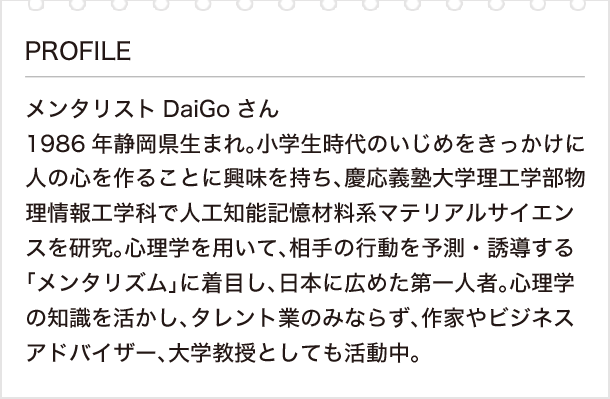 PROFILE

メンタリスト DaiGo さん
1986 年静岡県生まれ。小学生時代のいじめをきっかけに人の心を作ることに興味を持ち、慶応義塾大学理工学部物理情報工学科で人工知能記憶材料系マテリアルサイエンスを研究。心理学を用いて、相手の行動を予測・誘導する「メンタリズム」に着目し、日本に広めた第一人者。心理学の知識を活かし、タレント業のみならず、作家やビジネスアドバイザー、大学教授としても活動中。